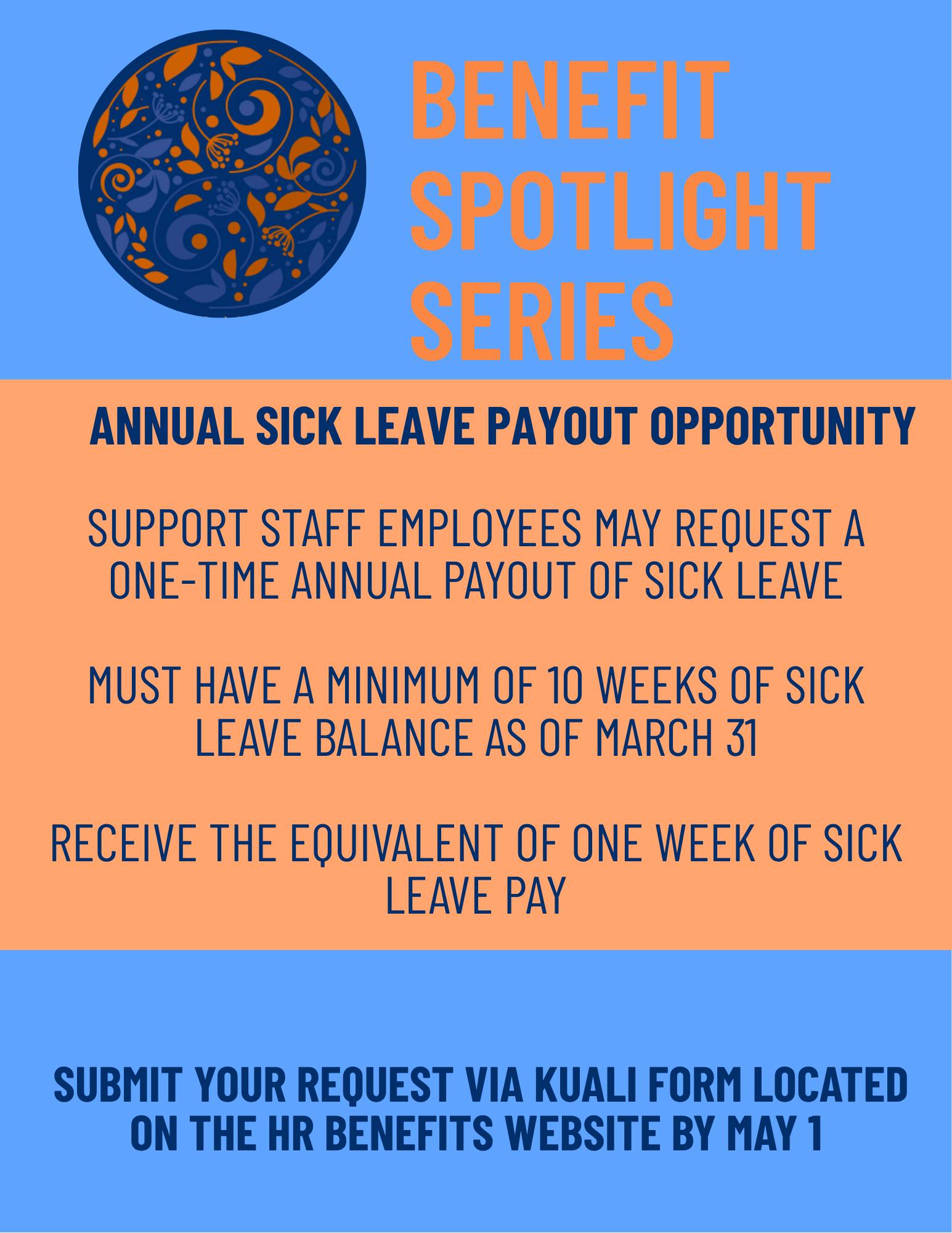 BENEFIT SPOTLIGHT SERIES

ANNUAL SICK LEAVE PAYOUT OPPORTUNITY

SUPPORT STAFF EMPLOYEES MAY REQUEST A ONE-TIME ANNUAL PAYOUT OF SICK LEAVE

MUST HAVE A MINIMUM OF 10 WEEKS OF SICK LEAVE BALANCE AS OF MARCH 31

RECEIVE THE EQUIVALENT OF ONE WEEK OF SICK LEAVE PAY

SUBMIT YOUR REQUEST VIA KUALI FORM LOCATED ON THE HR BENEFITS WEBSITE BY MAY 1